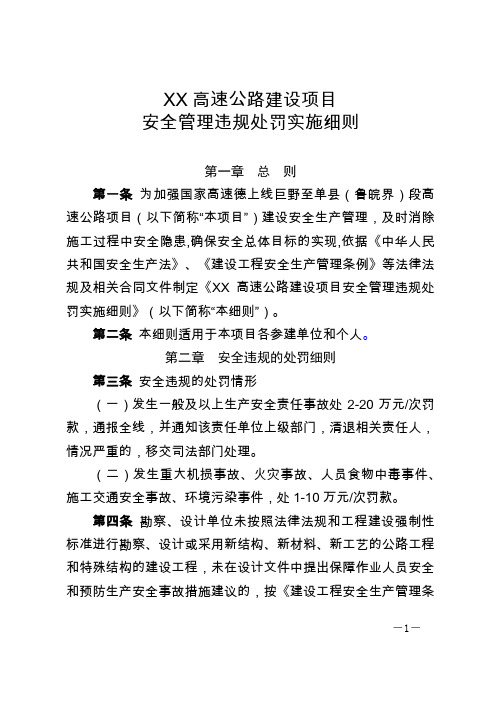 XX 高速公路建设项目
安全管理违规处罚实施细则

第一章　总　则

第一条 为加强国家高速德上线巨野至单县（鲁皖界）段高速公路项目（以下简称“本项目”）建设安全生产管理，及时消除施工过程中安全隐患,确保安全总体目标的实现,依据《中华人民共和国安全生产法》、《建设工程安全生产管理条例》等法律法规及相关合同文件制定《XX 高速公路建设项目安全管理违规处罚实施细则》（以下简称“本细则”）。

第二条 本细则适用于本项目各参建单位和个人。

第二章　安全违规的处罚细则

第三条 安全违规的处罚情形

（一）发生一般及以上生产安全责任事故处 2-20 万元/次罚款，通报全线，并通知该责任单位上级部门，清退相关责任人，情况严重的，移交司法部门处理。

（二）发生重大机损事故、火灾事故、人员食物中毒事件、施工交通安全事故、环境污染事件，处 1-10 万元/次罚款。

第四条 勘察、设计单位未按照法律法规和工程建设强制性标准进行勘察、设计或采用新结构、新材料、新工艺的公路工程和特殊结构的建设工程，未在设计文件中提出保障作业人员安全和预防生产安全事故措施建议的，按《建设工程安全生产管理条

—1—